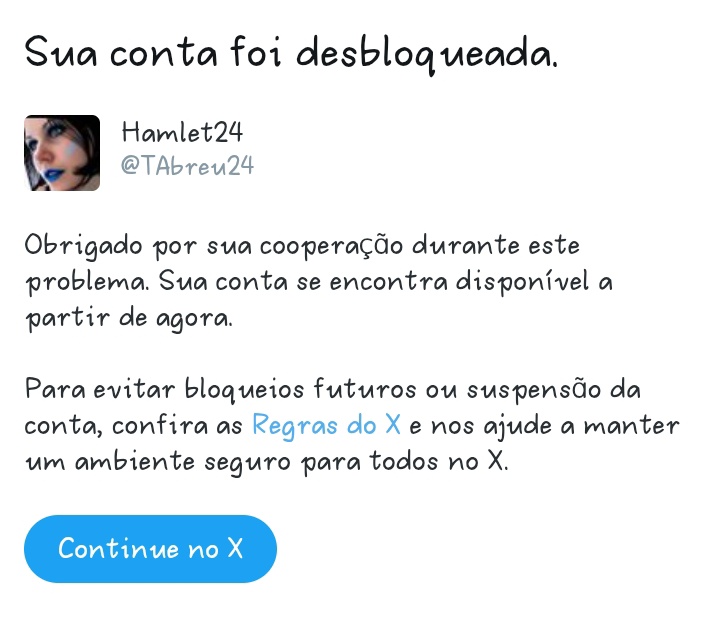 Sua conta foi desbloqueada.

Hamlet24
@TAbreu24

Obrigado por sua cooperação durante este problema. Sua conta se encontra disponível a partir de agora.

Para evitar bloqueios futuros ou suspensão da conta, confira as Regras do X e nos ajude a manter um ambiente seguro para todos no X.

Continue no X